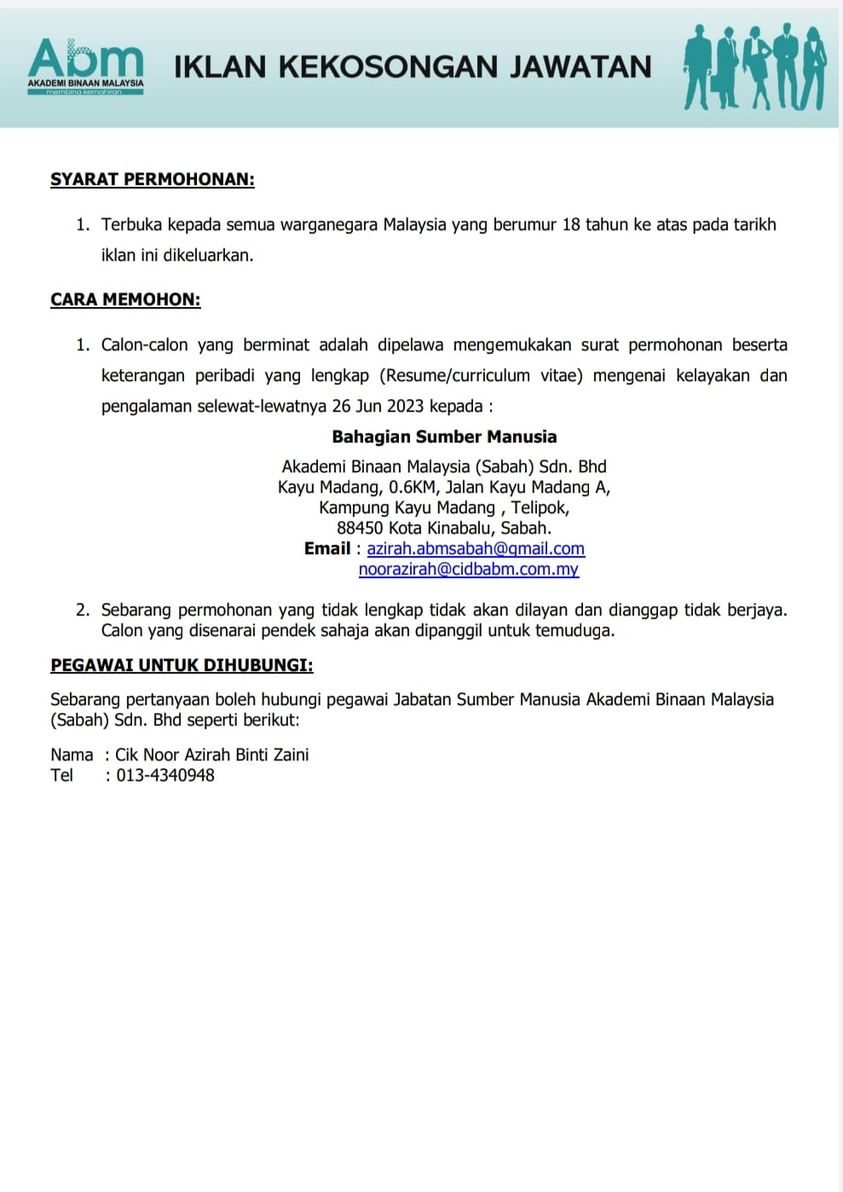 Abm
AKADEMI BINAAN MALAYSIA
membina kemahiran

IKLAN KEKOSONGAN JAWATAN

SYARAT PERMOHONAN:

1. Terbuka kepada semua warganegara Malaysia yang berumur 18 tahun ke atas pada tarikh iklan ini dikeluarkan.

CARA MEMOHON:

1. Calon-calon yang berminat adalah dipelawa mengemukakan surat permohonan beserta keterangan peribadi yang lengkap (Resume/curriculum vitae) mengenai kelayakan dan pengalaman selewat-lewatnya 26 Jun 2023 kepada :

Bahagian Sumber Manusia

Akademi Binaan Malaysia (Sabah) Sdn. Bhd
Kayu Madang, 0.6KM, Jalan Kayu Madang A,
Kampung Kayu Madang , Telipok,
88450 Kota Kinabalu, Sabah.
Email : azirah.abmsabah@gmail.com
noorazirah@cidbabm.com.my

2. Sebarang permohonan yang tidak lengkap tidak akan dilayan dan dianggap tidak berjaya. Calon yang disenarai pendek sahaja akan dipanggil untuk temuduga.

PEGAWAI UNTUK DIHUBUNGI:

Sebarang pertanyaan boleh hubungi pegawai Jabatan Sumber Manusia Akademi Binaan Malaysia (Sabah) Sdn. Bhd seperti berikut:

Nama : Cik Noor Azirah Binti Zaini
Tel : 013-4340948